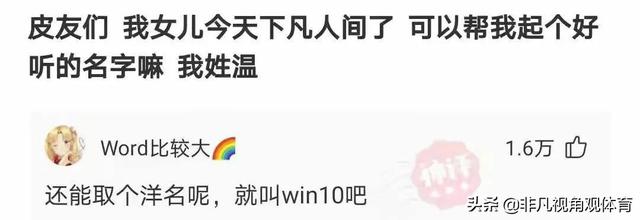 皮友们 我女儿今天下凡人间了 可以帮我起个好听的名字嘛 我姓温

Word比较大🌈

1.6万

神评

还能取个洋名呢，就叫win10吧

头条 @非凡视角观体育